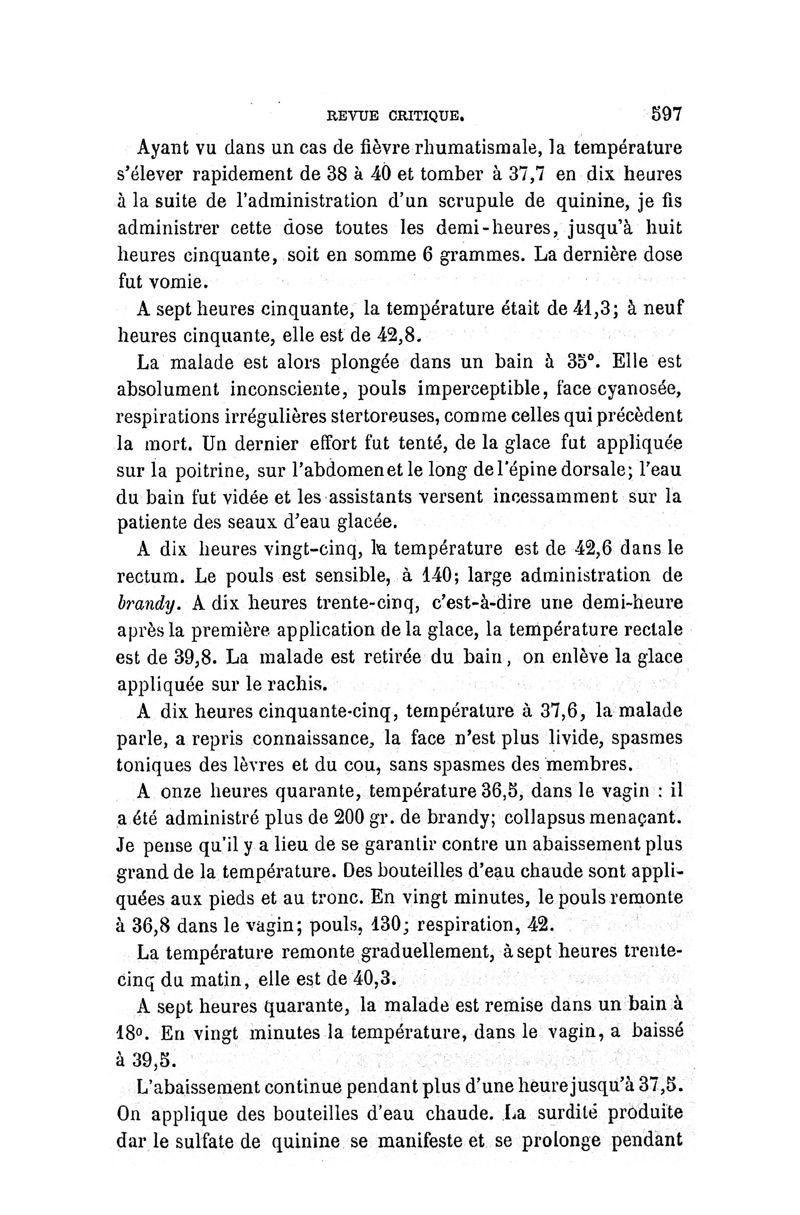 REVUE CRITIQUE. 597

Ayant vu dans un cas de fièvre rhumatismale, la température s'élever rapidement de 38 à 40 et tomber à 37,7 en dix heures à la suite de l'administration d'un scrupule de quinine, je fis administrer cette dose toutes les demi-heures, jusqu'à huit heures cinquante, soit en somme 6 grammes. La dernière dose fut vomie.

A sept heures cinquante, la température était de 41,3; à neuf heures cinquante, elle est de 42,8.

La malade est alors plongée dans un bain à 35°. Elle est absolument inconsciente, pouls imperceptible, face cyanosée, respirations irrégulières stertoreuses, comme celles qui précèdent la mort. Un dernier effort fut tenté, de la glace fut appliquée sur la poitrine, sur l'abdomen et le long de l'épine dorsale; l'eau du bain fut vidée et les assistants versent incessamment sur la patiente des seaux d'eau glacée.

A dix heures vingt-cinq, la température est de 42,6 dans le rectum. Le pouls est sensible, à 140; large administration de brandy. A dix heures trente-cinq, c'est-à-dire une demi-heure après la première application de la glace, la température rectale est de 39,8. La malade est retirée du bain, on enlève la glace appliquée sur le rachis.

A dix heures cinquante-cinq, température à 37,6, la malade parle, a repris connaissance, la face n'est plus livide, spasmes toniques des lèvres et du cou, sans spasmes des membres.

A onze heures quarante, température 36,5, dans le vagin : il a été administré plus de 200 gr. de brandy; collapsus menaçant. Je pense qu'il y a lieu de se garantir contre un abaissement plus grand de la température. Des bouteilles d'eau chaude sont appliquées aux pieds et au tronc. En vingt minutes, le pouls remonte à 36,8 dans le vagin; pouls, 130; respiration, 42.

La température remonte graduellement, à sept heures trente-cinq du matin, elle est de 40,3.

A sept heures quarante, la malade est remise dans un bain à 18°. En vingt minutes la température, dans le vagin, a baissé à 39,5.

L'abaissement continue pendant plus d'une heure jusqu'à 37,5. On applique des bouteilles d'eau chaude. La surdité produite dar le sulfate de quinine se manifeste et se prolonge pendant